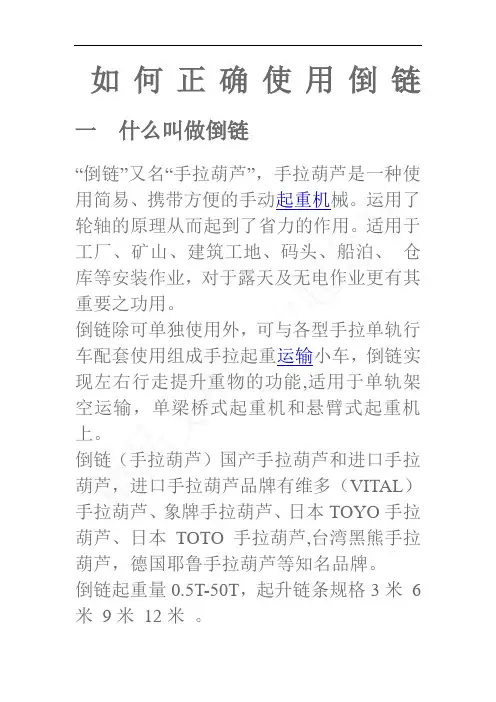 如何正确使用倒链

一　什么叫做倒链

“倒链”又名“手拉葫芦”，手拉葫芦是一种使用简易、携带方便的手动起重机械。运用了轮轴的原理从而起到了省力的作用。适用于工厂、矿山、建筑工地、码头、船泊、 仓库等安装作业，对于露天及无电作业更有其重要之功用。

倒链除可单独使用外，可与各型手拉单轨行车配套使用组成手拉起重运输小车，倒链实现左右行走提升重物的功能,适用于单轨架空运输，单梁桥式起重机和悬臂式起重机上。

倒链（手拉葫芦）国产手拉葫芦和进口手拉葫芦，进口手拉葫芦品牌有维多（VITAL）手拉葫芦、象牌手拉葫芦、日本 TOYO 手拉葫芦、日本 TOTO 手拉葫芦,台湾黑熊手拉葫芦，德国耶鲁手拉葫芦等知名品牌。

倒链起重量 0.5T-50T，起升链条规格 3 米 6 米 9 米 12 米 。